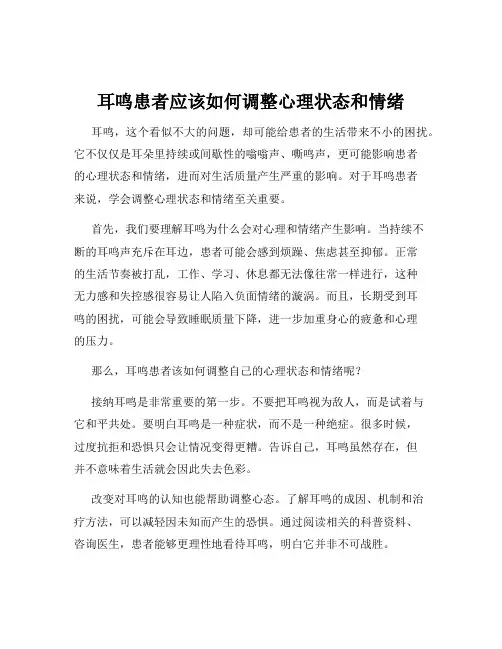 耳鸣患者应该如何调整心理状态和情绪

耳鸣，这个看似不大的问题，却可能给患者的生活带来不小的困扰。它不仅仅是耳朵里持续或间歇性的嗡嗡声、嘶鸣声，更可能影响患者的心理状态和情绪，进而对生活质量产生严重的影响。对于耳鸣患者来说，学会调整心理状态和情绪至关重要。

首先，我们要理解耳鸣为什么会对心理和情绪产生影响。当持续不断的耳鸣声充斥在耳边，患者可能会感到烦躁、焦虑甚至抑郁。正常的生活节奏被打乱，工作、学习、休息都无法像往常一样进行，这种无力感和失控感很容易让人陷入负面情绪的漩涡。而且，长期受到耳鸣的困扰，可能会导致睡眠质量下降，进一步加重身心的疲惫和心理的压力。

那么，耳鸣患者该如何调整自己的心理状态和情绪呢？

接纳耳鸣是非常重要的第一步。不要把耳鸣视为敌人，而是试着与它和平共处。要明白耳鸣是一种症状，而不是一种绝症。很多时候，过度抗拒和恐惧只会让情况变得更糟。告诉自己，耳鸣虽然存在，但并不意味着生活就会因此失去色彩。

改变对耳鸣的认知也能帮助调整心态。了解耳鸣的成因、机制和治疗方法，可以减轻因未知而产生的恐惧。通过阅读相关的科普资料、咨询医生，患者能够更理性地看待耳鸣，明白它并非不可战胜。